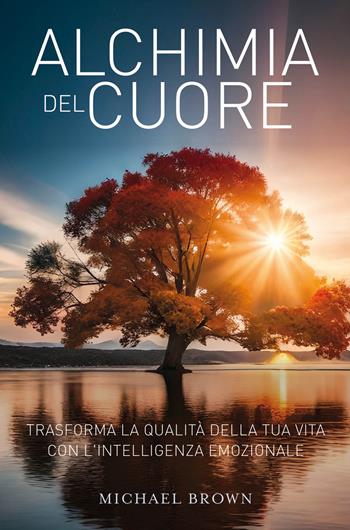 ALCHIMIA
DEL CUORE

TRASFORMA LA QUALITÀ DELLA TUA VITA
CON L'INTELLIGENZA EMOZIONALE

MICHAEL BROWN